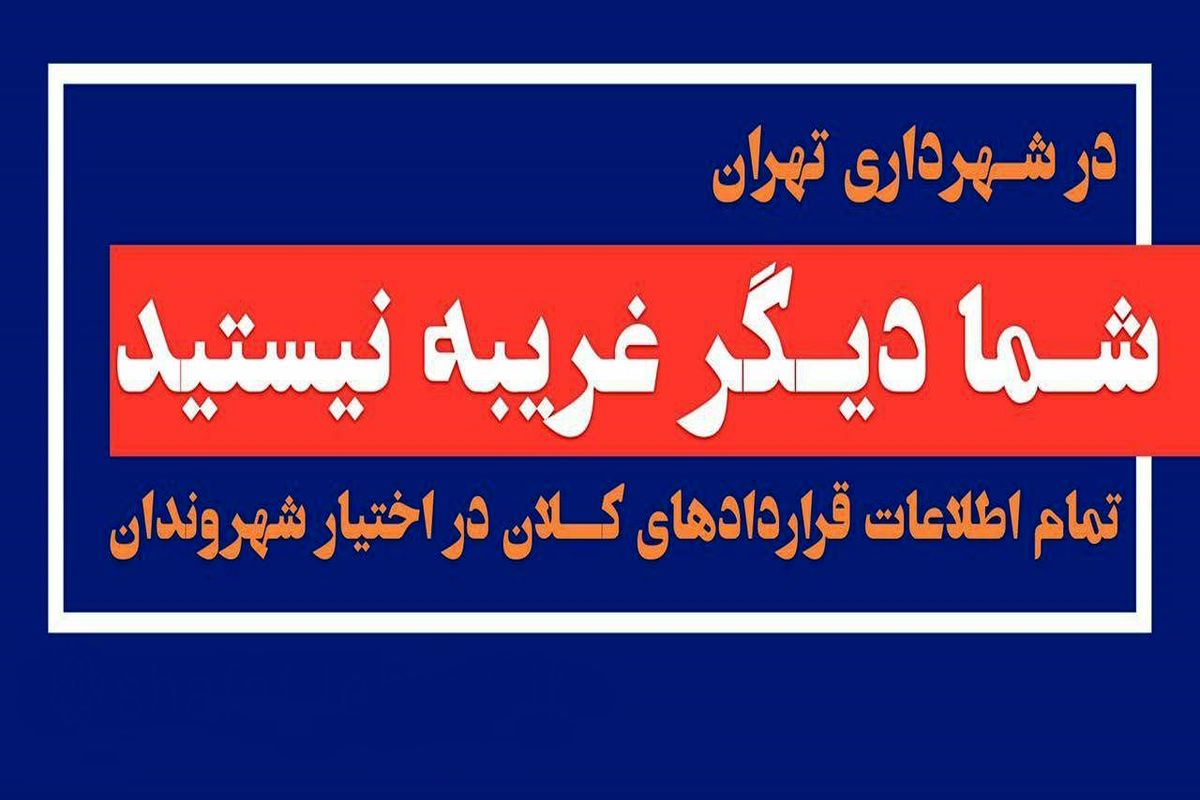 در شهرداری تهران

شما دیگر غریبه نیستید

تمام اطلاعات قراردادهای کلان در اختیار شهروندان